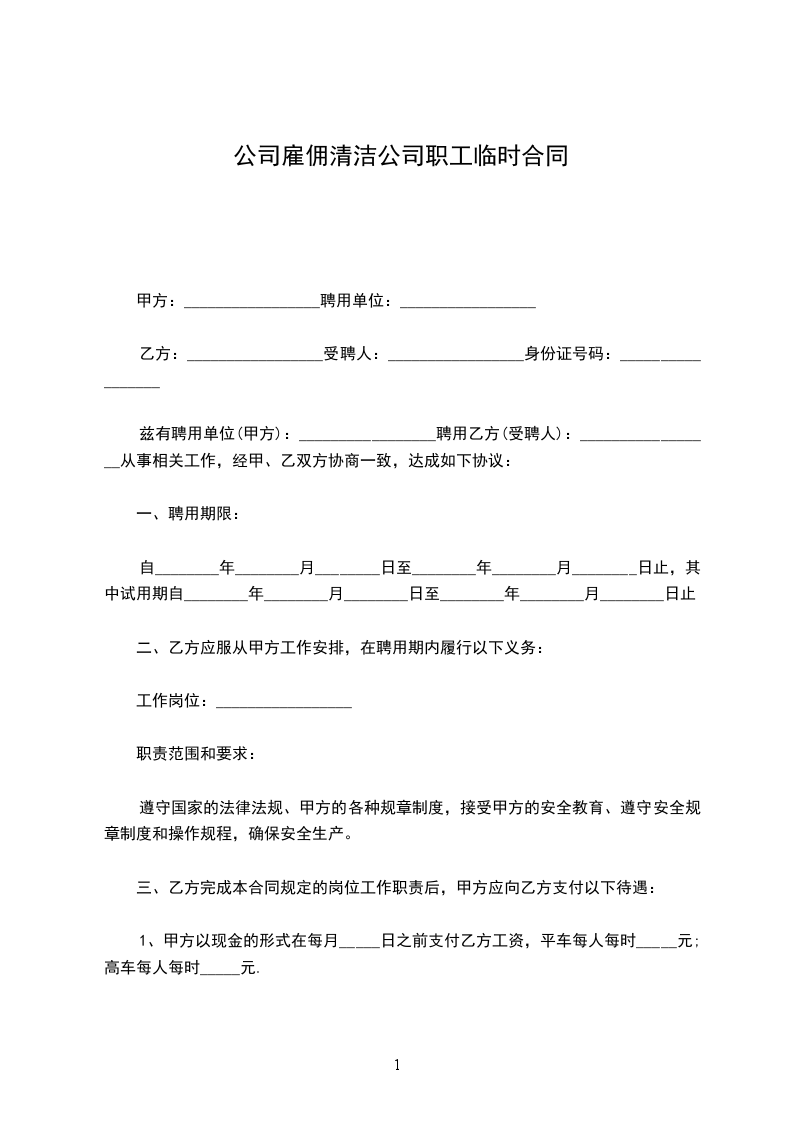 公司雇佣清洁公司职工临时合同

甲方：________________聘用单位：________________

乙方：________________受聘人：________________身份证号码：________________

兹有聘用单位(甲方)：________________聘用乙方(受聘人)：________________从事相关工作，经甲、乙双方协商一致，达成如下协议：

一、聘用期限：

自________年________月________日至________年________月________日止，其中试用期自________年________月________日至________年________月________日止

二、乙方应服从甲方工作安排，在聘用期内履行以下义务：

工作岗位：________________

职责范围和要求：

遵守国家的法律法规、甲方的各种规章制度，接受甲方的安全教育、遵守安全规章制度和操作规程，确保安全生产。

三、乙方完成本合同规定的岗位工作职责后，甲方应向乙方支付以下待遇：

1、甲方以现金的形式在每月_____日之前支付乙方工资，平车每人每时_____元；高车每人每时_____元.

1